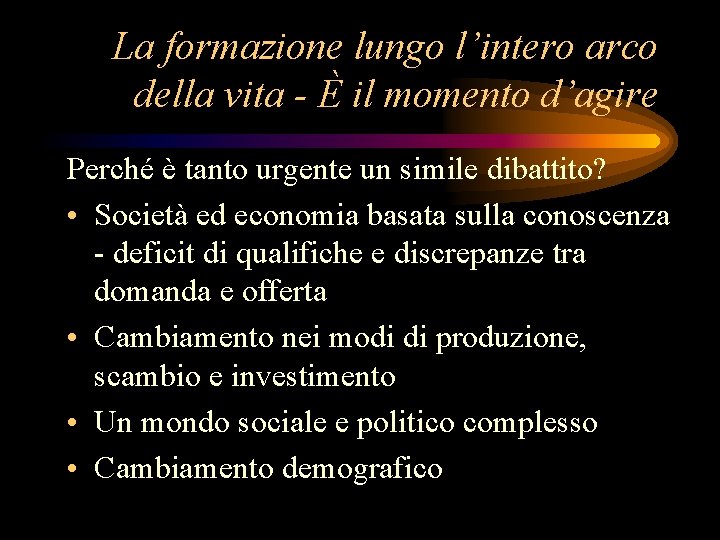 La formazione lungo l’intero arco della vita - È il momento d’agire

Perché è tanto urgente un simile dibattito?

• Società ed economia basata sulla conoscenza - deficit di qualifiche e discrepanze tra domanda e offerta
• Cambiamento nei modi di produzione, scambio e investimento
• Un mondo sociale e politico complesso
• Cambiamento demografico